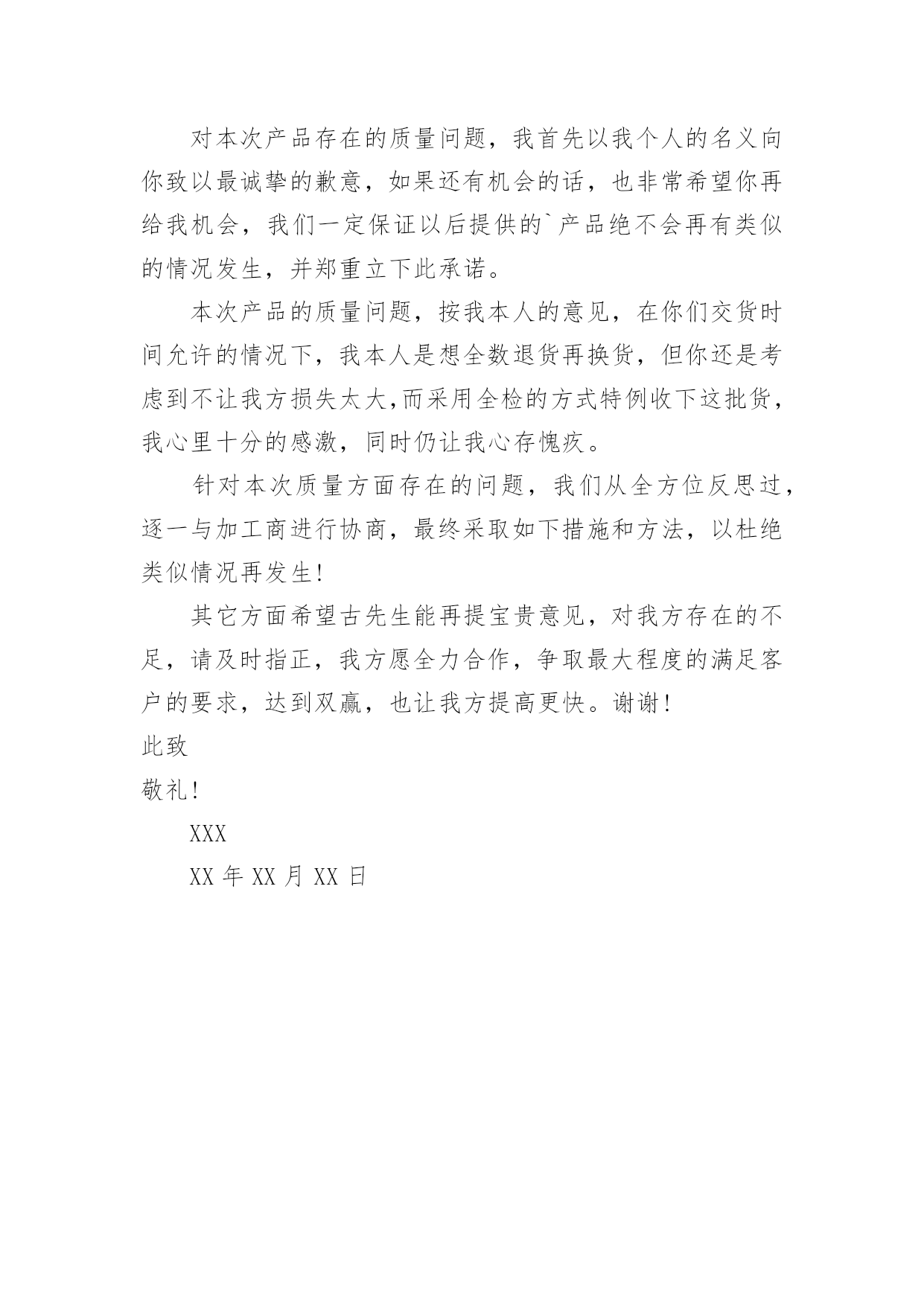 对本次产品存在的质量问题，我首先以我个人的名义向你致以最诚挚的歉意，如果还有机会的话，也非常希望你再给我机会，我们一定保证以后提供的`产品绝不会再有类似的情况发生，并郑重立下此承诺。

本次产品的质量问题，按我本人的意见，在你们交货时间允许的情况下，我本人是想全数退货再换货，但你还是考虑到不让我方损失太大,而采用全检的方式特例收下这批货，我心里十分的感激，同时仍让我心存愧疚。

针对本次质量方面存在的问题，我们从全方位反思过，逐一与加工商进行协商，最终采取如下措施和方法，以杜绝类似情况再发生!

其它方面希望古先生能再提宝贵意见，对我方存在的不足，请及时指正，我方愿全力合作，争取最大程度的满足客户的要求，达到双赢，也让我方提高更快。谢谢!

此致

敬礼!

XXX

XX 年 XX 月 XX 日